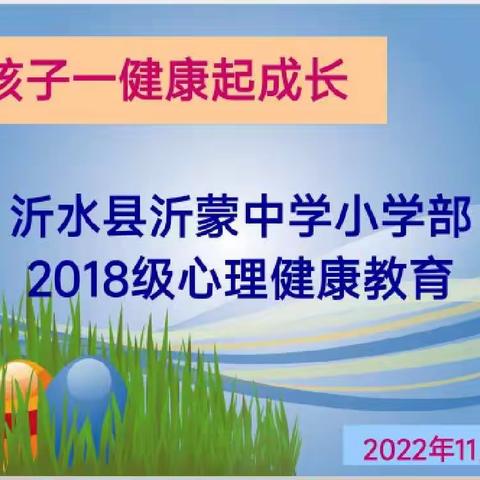 孩子一健康起成长

沂水县沂蒙中学小学部
2018级心理健康教育

2022年11